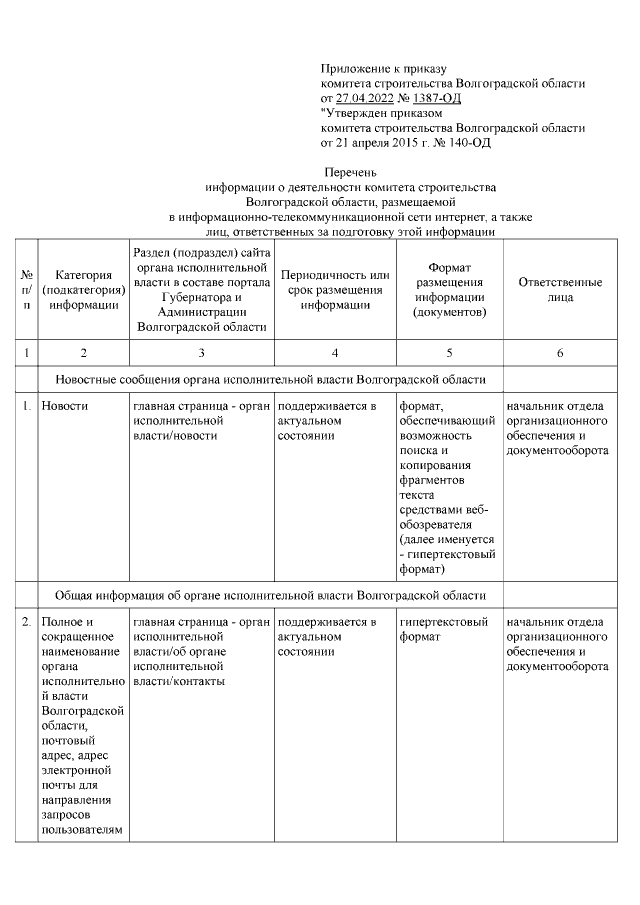 Приложение к приказу
комитета строительства Волгоградской области
от 27.04.2022 № 1387-ОД
"Утвержден приказом
комитета строительства Волгоградской области
от 21 апреля 2015 г. № 140-ОД

Перечень
информации о деятельности комитета строительства
Волгоградской области, размещаемой
в информационно-телекоммуникационной сети интернет, а также
лиц, ответственных за подготовку этой информации

| № п/п | Категория (подкатегория) информации | Раздел (подраздел) сайта органа исполнительной власти в составе портала Губернатора и Администрации Волгоградской области | Периодичность или срок размещения информации | Формат размещения информации (документов) | Ответственные лица |
|---|---|---|---|---|---|
| 1 | 2 | 3 | 4 | 5 | 6 |
| | Новостные сообщения органа исполнительной власти Волгоградской области | | | | |
| 1. | Новости | главная страница - орган исполнительной власти/новости | поддерживается в актуальном состоянии | формат, обеспечивающий возможность поиска и копирования фрагментов текста средствами веб-обозревателя (далее именуется - гипертекстовый формат) | начальник отдела организационного обеспечения и документооборота |
| | Общая информация об органе исполнительной власти Волгоградской области | | | | |
| 2. | Полное и сокращенное наименование органа исполнительной власти Волгоградской области, почтовый адрес, адрес электронной почты для направления запросов пользователям | главная страница - орган исполнительной власти/об органе исполнительной власти/контакты | поддерживается в актуальном состоянии | гипертекстовый формат | начальник отдела организационного обеспечения и документооборота |